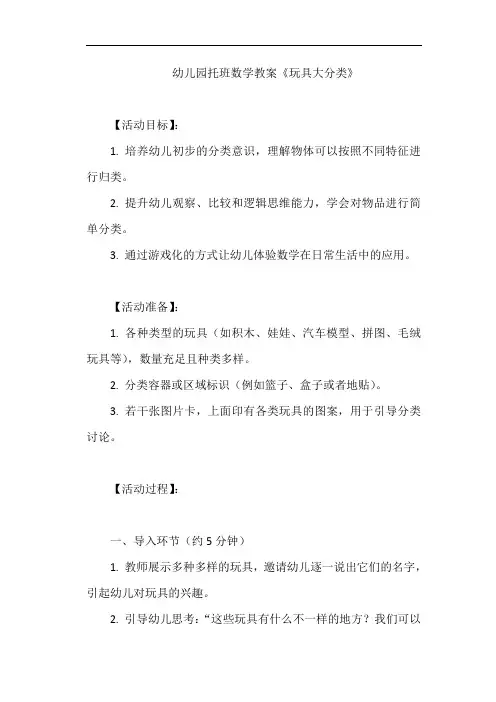 幼儿园托班数学教案《玩具大分类》

【活动目标】：

1. 培养幼儿初步的分类意识，理解物体可以按照不同特征进行归类。

2. 提升幼儿观察、比较和逻辑思维能力，学会对物品进行简单分类。

3. 通过游戏化的方式让幼儿体验数学在日常生活中的应用。

【活动准备】：

1. 各种类型的玩具（如积木、娃娃、汽车模型、拼图、毛绒玩具等），数量充足且种类多样。

2. 分类容器或区域标识（例如篮子、盒子或者地贴）。

3. 若干张图片卡，上面印有各类玩具的图案，用于引导分类讨论。

【活动过程】：

一、导入环节（约 5 分钟）

1. 教师展示多种多样的玩具，邀请幼儿逐一说出它们的名字，引起幼儿对玩具的兴趣。

2. 引导幼儿思考：“这些玩具有什么不一样的地方？我们可以